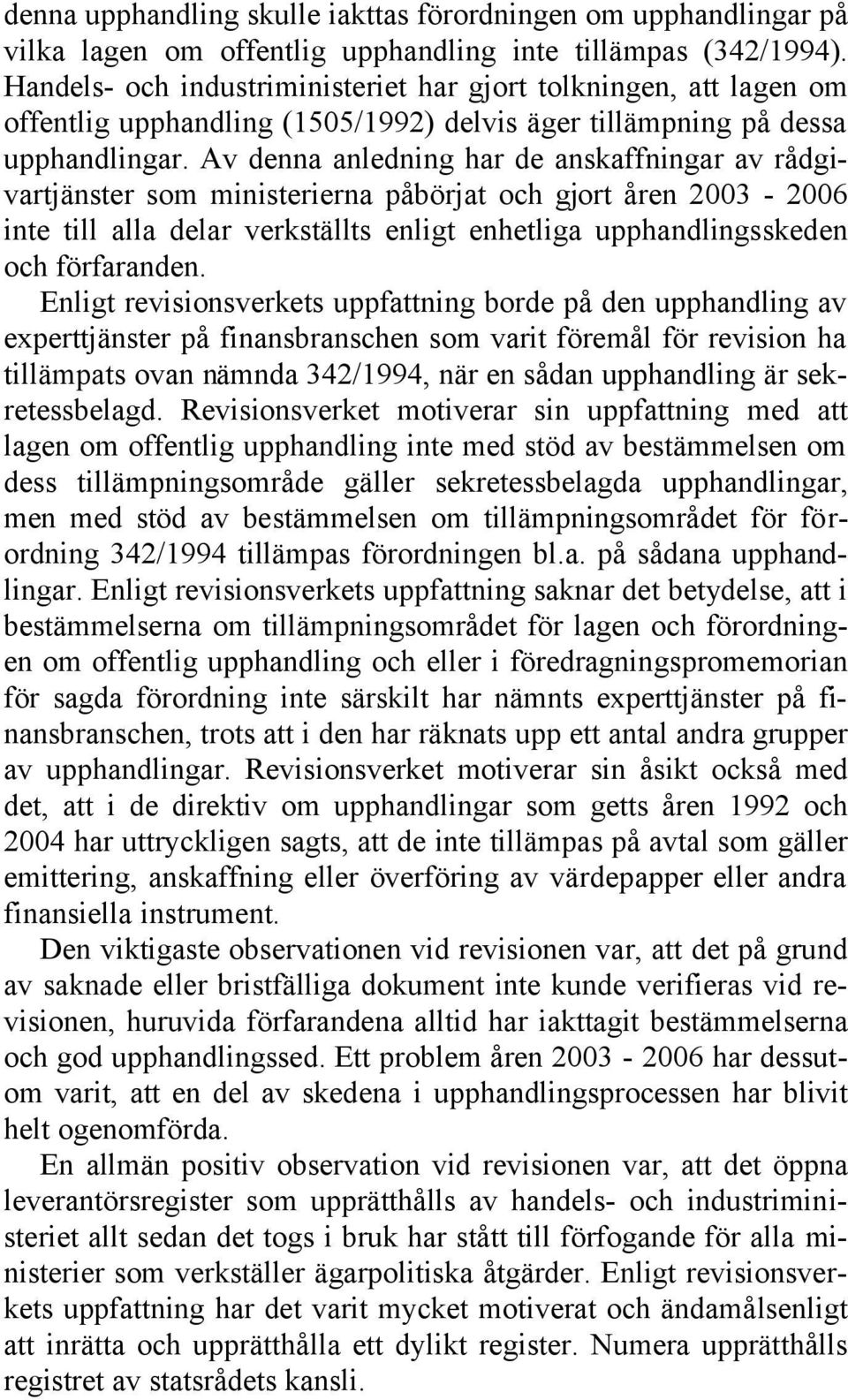 denna upphandling skulle iakttas förordningen om upphandlingar på vilka lagen om offentlig upphandling inte tillämpas (342/1994). Handels- och industriministeriet har gjort tolkningen, att lagen om offentlig upphandling (1505/1992) delvis äger tillämpning på dessa upphandlingar. Av denna anledning har de anskaffningar av rådgivartjänster som ministerierna påbörjat och gjort åren 2003 - 2006 inte till alla delar verkställts enligt enhetliga upphandlingsskeden och förfaranden.

Enligt revisionsverkets uppfattning borde på den upphandling av experttjänster på finansbranschen som varit föremål för revision ha tillämpats ovan nämnda 342/1994, när en sådan upphandling är sekretessbelagd. Revisionsverket motiverar sin uppfattning med att lagen om offentlig upphandling inte med stöd av bestämmelsen om dess tillämpningsområde gäller sekretessbelagda upphandlingar, men med stöd av bestämmelsen om tillämpningsområdet för förordning 342/1994 tillämpas förordningen bl.a. på sådana upphandlingar. Enligt revisionsverkets uppfattning saknar det betydelse, att i bestämmelserna om tillämpningsområdet för lagen och förordningen om offentlig upphandling och eller i föredragningspromemorian för sagda förordning inte särskilt har nämnts experttjänster på finansbranschen, trots att i den har räknats upp ett antal andra grupper av upphandlingar. Revisionsverket motiverar sin åsikt också med det, att i de direktiv om upphandlingar som getts åren 1992 och 2004 har uttryckligen sagts, att de inte tillämpas på avtal som gäller emittering, anskaffning eller överföring av värdepapper eller andra finansiella instrument.

Den viktigaste observationen vid revisionen var, att det på grund av saknade eller bristfälliga dokument inte kunde verifieras vid revisionen, huruvida förfarandena alltid har iakttagit bestämmelserna och god upphandlingssed. Ett problem åren 2003 - 2006 har dessutom varit, att en del av skedena i upphandlingsprocessen har blivit helt ogenomförda.

En allmän positiv observation vid revisionen var, att det öppna leverantörsregister som upprätthålls av handels- och industriministeriet allt sedan det togs i bruk har stått till förfogande för alla ministerier som verkställer ägarpolitiska åtgärder. Enligt revisionsverkets uppfattning har det varit mycket motiverat och ändamålsenligt att inrätta och upprätthålla ett dylikt register. Numera upprätthålls registret av statsrådets kansli.